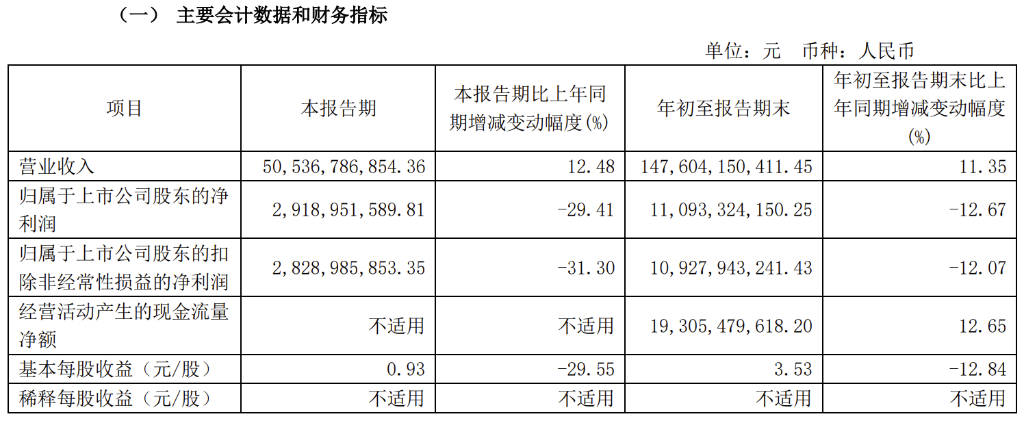 （一） 主要会计数据和财务指标

单位：元 币种：人民币

| 项目 | 本报告期 | 本报告期比上年同期增减变动幅度(%) | 年初至报告期末 | 年初至报告期末比上年同期增减变动幅度(%) |
|---|---|---|---|---|
| 营业收入 | 50,536,786,854.36 | 12.48 | 147,604,150,411.45 | 11.35 |
| 归属于上市公司股东的净利润 | 2,918,951,589.81 | -29.41 | 11,093,324,150.25 | -12.67 |
| 归属于上市公司股东的扣除非经常性损益的净利润 | 2,828,985,853.35 | -31.30 | 10,927,943,241.43 | -12.07 |
| 经营活动产生的现金流量净额 | 不适用 | 不适用 | 19,305,479,618.20 | 12.65 |
| 基本每股收益（元/股） | 0.93 | -29.55 | 3.53 | -12.84 |
| 稀释每股收益（元/股） | 不适用 | 不适用 | 不适用 | 不适用 |